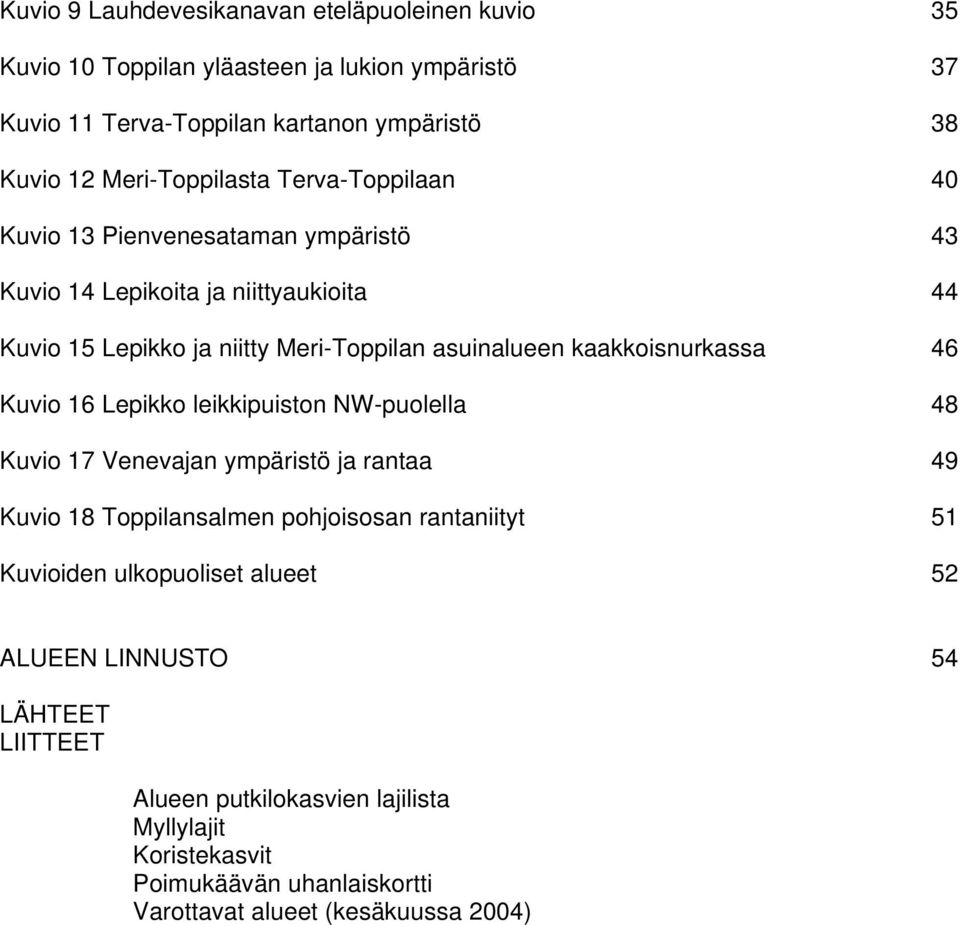 Kuvio 9 Lauhdevesikanavan eteläpuoleinen kuvio 35

Kuvio 10 Toppilan yläasteen ja lukion ympäristö 37

Kuvio 11 Terva-Toppilan kartanon ympäristö 38

Kuvio 12 Meri-Toppilasta Terva-Toppilaan 40

Kuvio 13 Pienvenesataman ympäristö 43

Kuvio 14 Lepikoita ja niittyaukioita 44

Kuvio 15 Lepikko ja niitty Meri-Toppilan asuinalueen kaakkoisnurkassa 46

Kuvio 16 Lepikko leikkipuiston NW-puolella 48

Kuvio 17 Venevajan ympäristö ja rantaa 49

Kuvio 18 Toppilansalmen pohjoisosan rantaniityt 51

Kuvioiden ulkopuoliset alueet 52

ALUEEN LINNUSTO 54

LÄHTEET
LIITTEET

Alueen putkilokasvien lajilista
Myllylajit
Koristekasvit
Poimukäävän uhanlaiskortti
Varottavat alueet (kesäkuussa 2004)